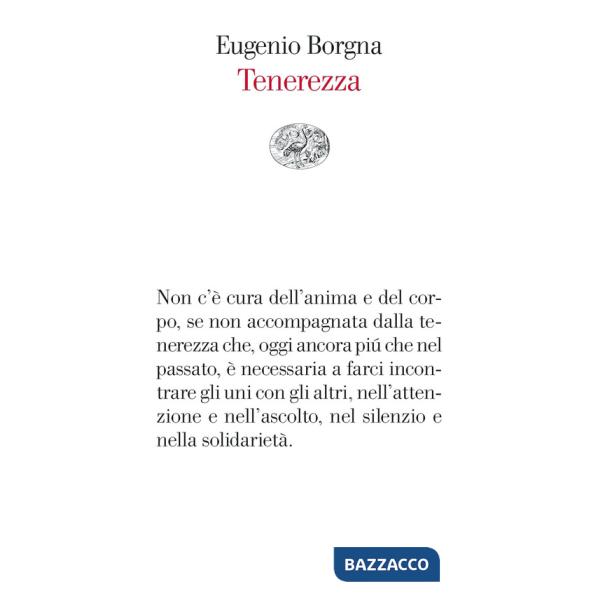 Eugenio Borgna
Tenerezza

Non c'è cura dell'anima e del corpo, se non accompagnata dalla tenerezza che, oggi ancora piú che nel passato, è necessaria a farci incontrare gli uni con gli altri, nell'attenzione e nell'ascolto, nel silenzio e nella solidarietà.

BAZZACCO